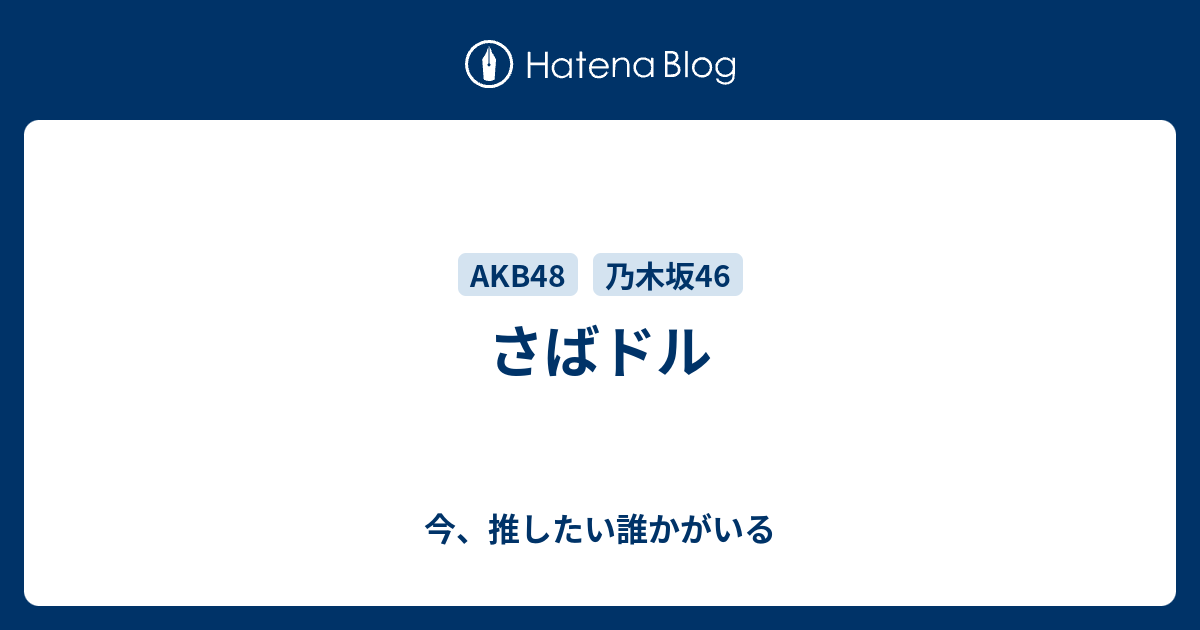 Hatena Blog

AKB48 乃木坂46

さばドル

今、推したい誰かがいる